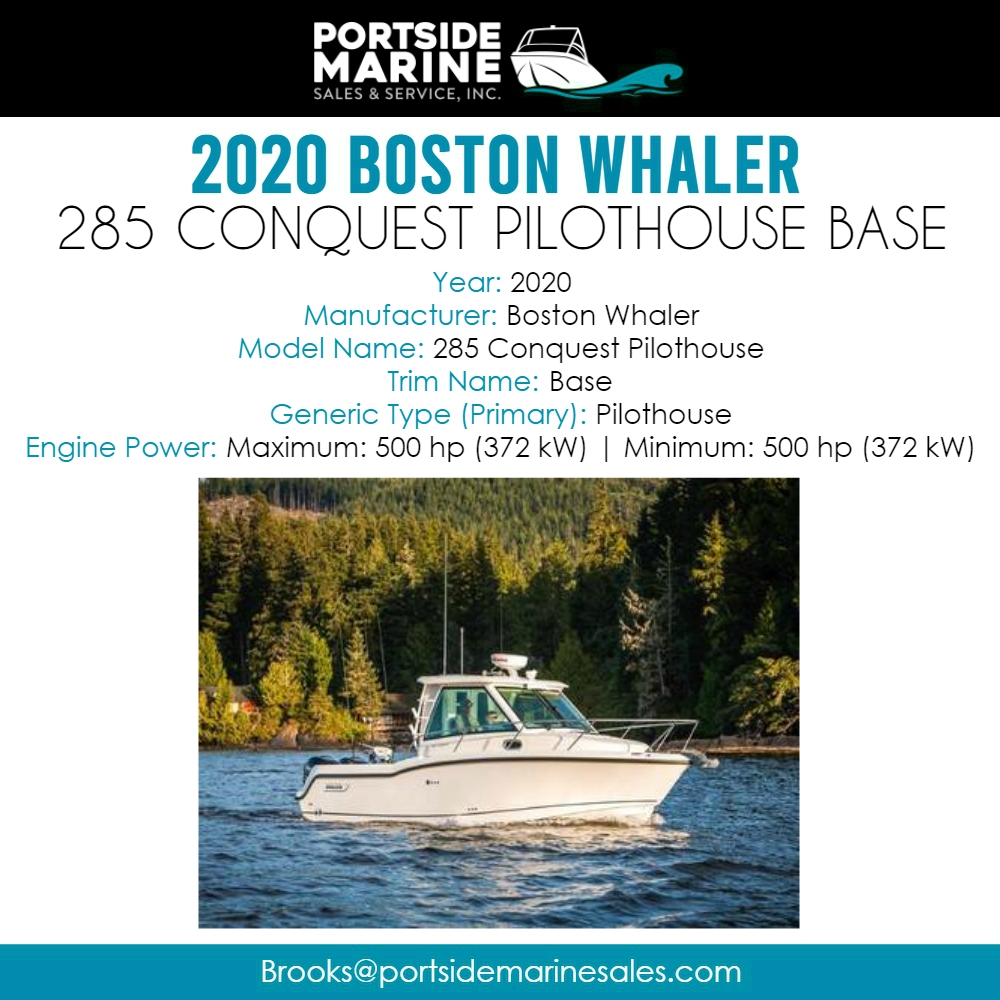 PORTSIDE MARINE
SALES & SERVICE, INC.

2020 BOSTON WHALER
285 CONQUEST PILOTHOUSE BASE

Year: 2020
Manufacturer: Boston Whaler
Model Name: 285 Conquest Pilothouse
Trim Name: Base
Generic Type (Primary): Pilothouse
Engine Power: Maximum: 500 hp (372 kW) | Minimum: 500 hp (372 kW)

Brooks@portsidemarinesales.com